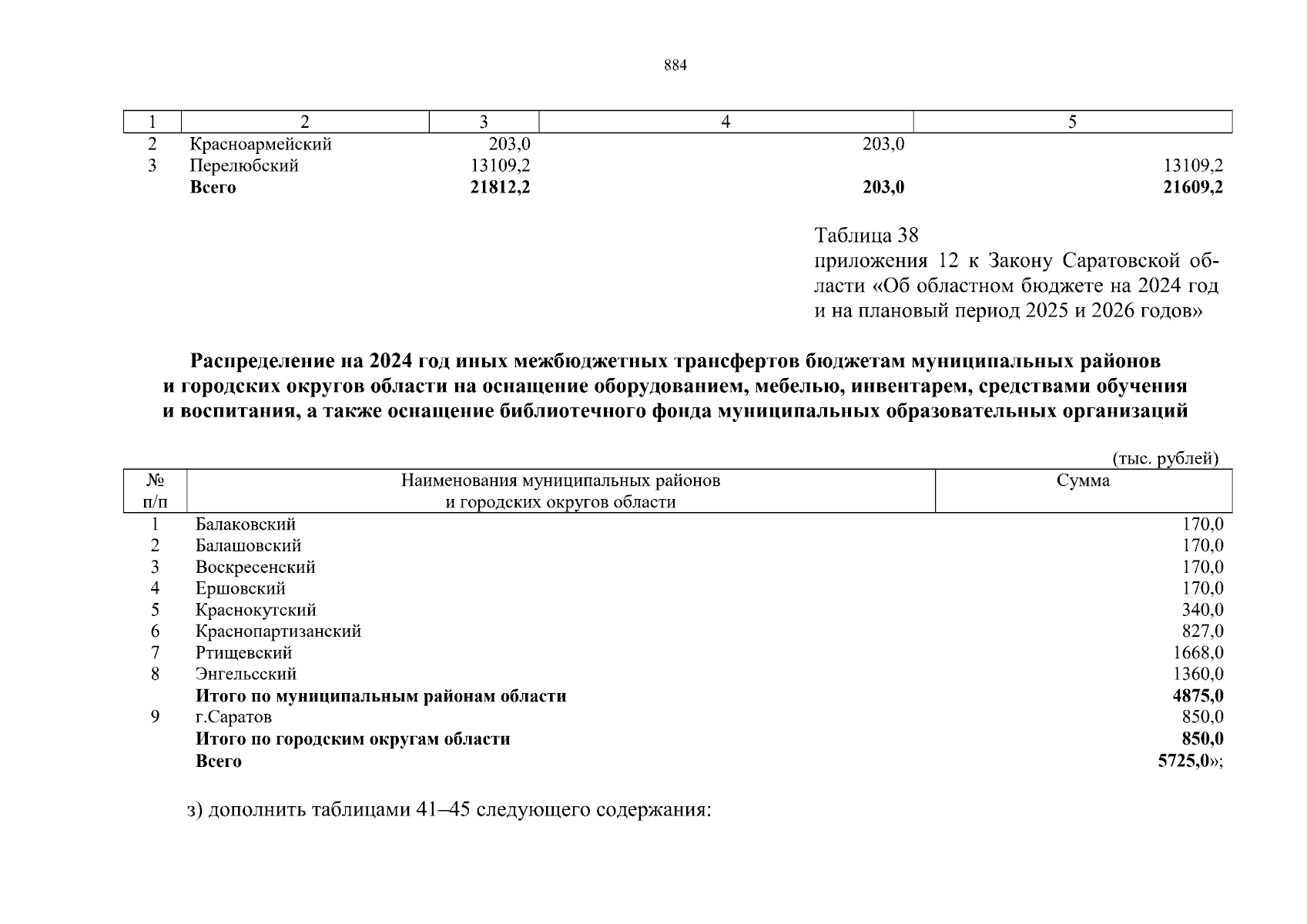 884

| 1 | 2 | 3 | 4 | 5 |
|---|---|---|---|---|
| 2 | Красноармейский | 203,0 | 203,0 | |
| 3 | Перелюбский | 13109,2 | | 13109,2 |
| | **Всего** | **21812,2** | **203,0** | **21609,2** |

Таблица 38
приложения 12 к Закону Саратовской области «Об областном бюджете на 2024 год и на плановый период 2025 и 2026 годов»

**Распределение на 2024 год иных межбюджетных трансфертов бюджетам муниципальных районов и городских округов области на оснащение оборудованием, мебелью, инвентарем, средствами обучения и воспитания, а также оснащение библиотечного фонда муниципальных образовательных организаций**

(тыс. рублей)

| № п/п | Наименования муниципальных районов и городских округов области | Сумма |
|---|---|---|
| 1 | Балаковский | 170,0 |
| 2 | Балашовский | 170,0 |
| 3 | Воскресенский | 170,0 |
| 4 | Ершовский | 170,0 |
| 5 | Краснокутский | 340,0 |
| 6 | Краснопартизанский | 827,0 |
| 7 | Ртищевский | 1668,0 |
| 8 | Энгельсский | 1360,0 |
| | **Итого по муниципальным районам области** | **4875,0** |
| 9 | г.Саратов | 850,0 |
| | **Итого по городским округам области** | **850,0** |
| | **Всего** | **5725,0**»; |

з) дополнить таблицами 41–45 следующего содержания: